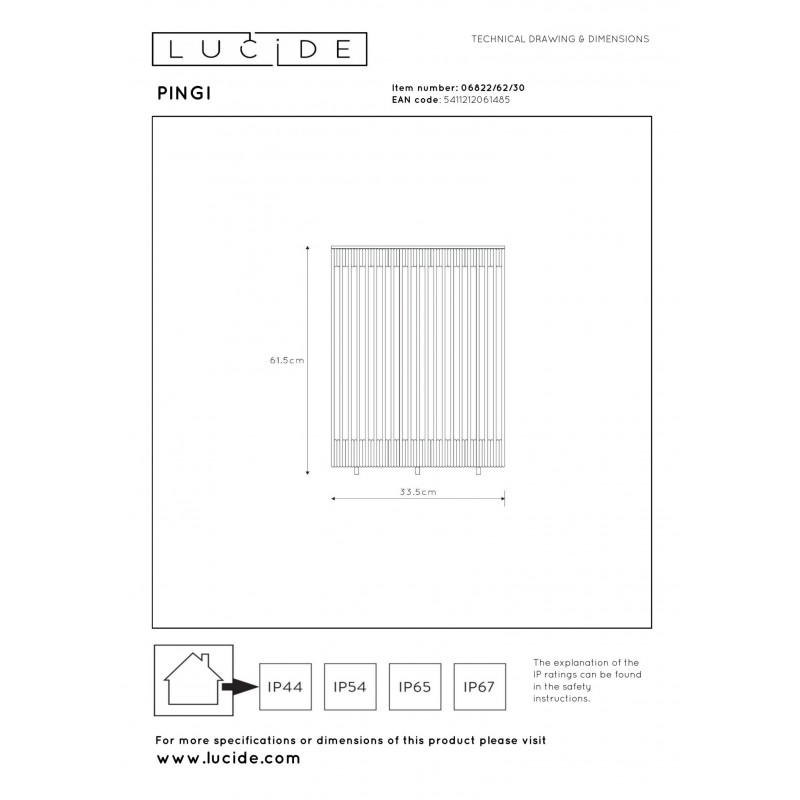 LUCIDE

TECHNICAL DRAWING & DIMENSIONS

PINGI

Item number: 06822/62/30
EAN code: 5411212061485

61.5cm

33.5cm

IP44 IP54 IP65 IP67

The explanation of the IP ratings can be found in the safety instructions.

For more specifications or dimensions of this product please visit
www.lucide.com